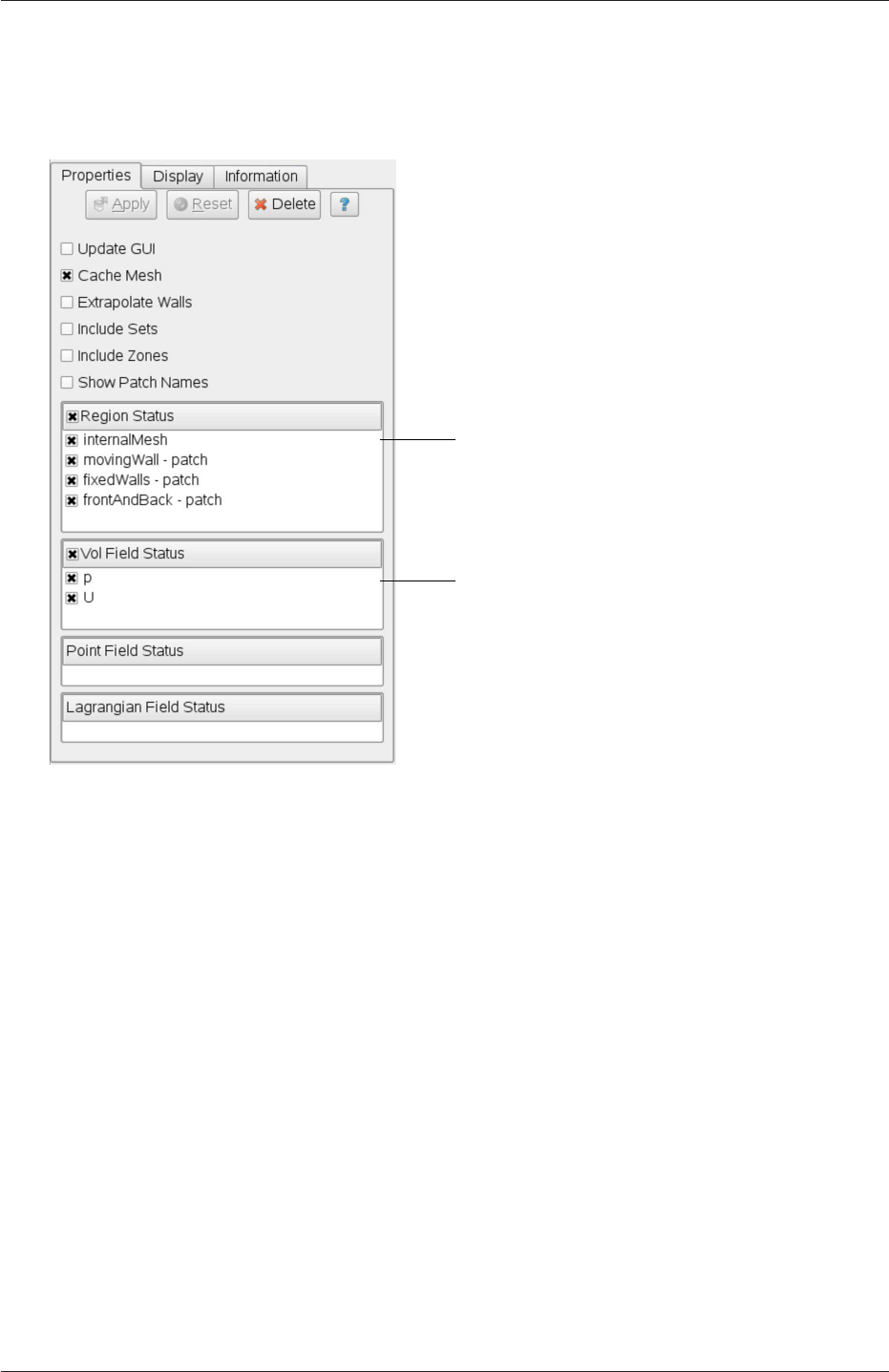 Properties Display Information

Apply Reset Delete ?

Update GUI

Cache Mesh

Extrapolate Walls

Include Sets

Include Zones

Show Patch Names

Region Status

internalMesh

movingWall - patch

fixedWalls - patch

frontAndBack - patch

Vol Field Status

p

U

Point Field Status

Lagrangian Field Status